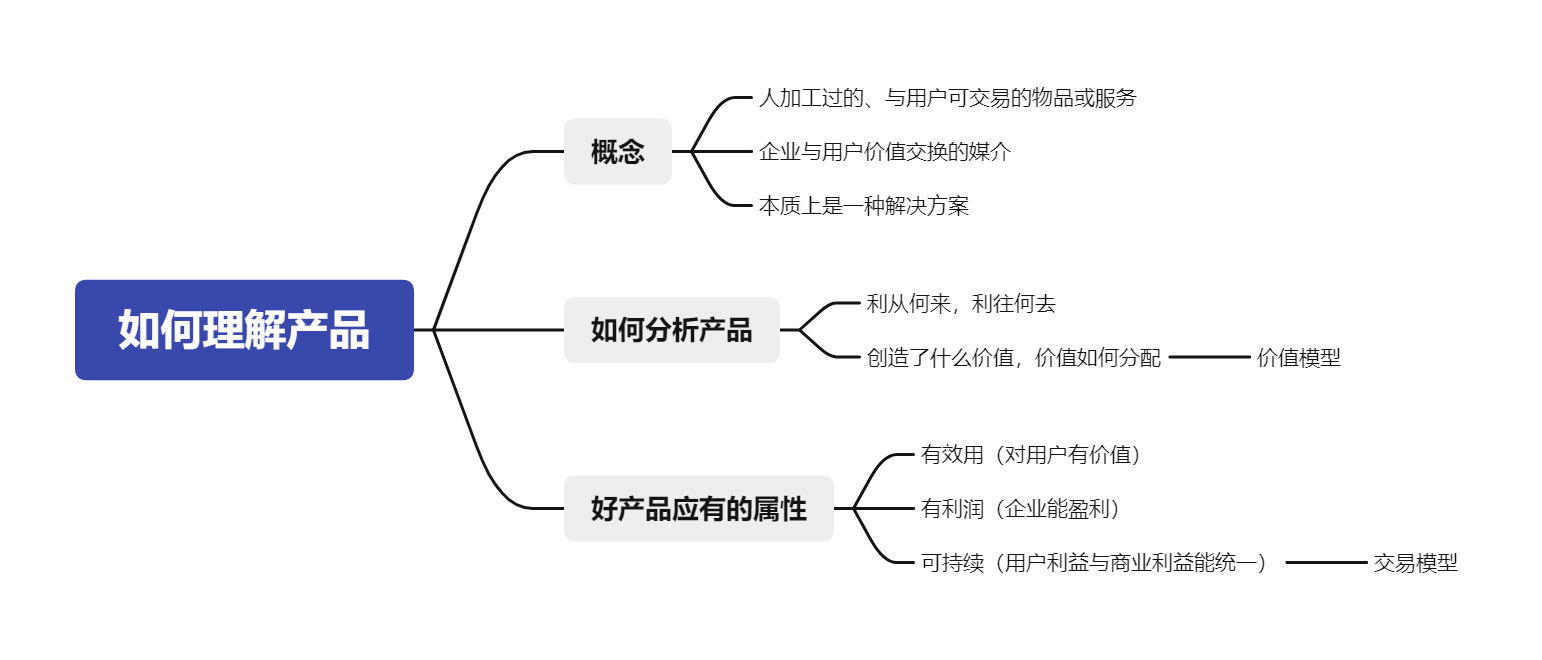 如何理解产品

概念
人加工过的、与用户可交易的物品或服务
企业与用户价值交换的媒介
本质上是一种解决方案

如何分析产品
利从何来，利往何去
创造了什么价值，价值如何分配
价值模型

好产品应有的属性
有效用（对用户有价值）
有利润（企业能盈利）
可持续（用户利益与商业利益能统一）
交易模型